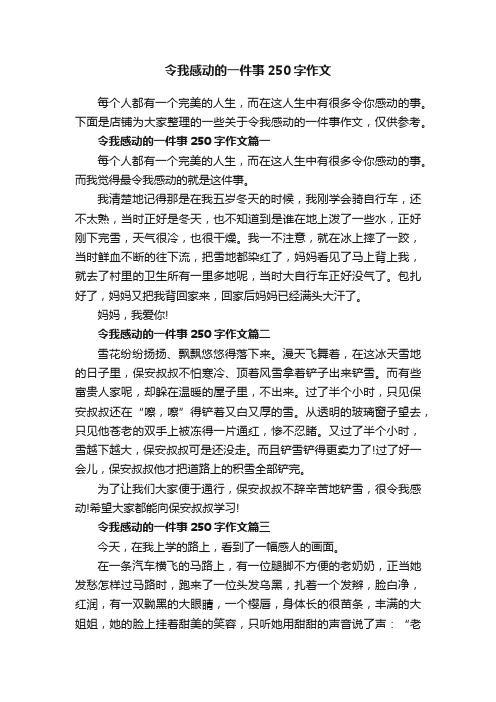 令我感动的一件事250字作文

每个人都有一个完美的人生，而在这人生中有很多令你感动的事。下面是店铺为大家整理的一些关于令我感动的一件事作文，仅供参考。

令我感动的一件事250字作文篇一

每个人都有一个完美的人生，而在这人生中有很多令你感动的事。而我觉得最令我感动的就是这件事。

我清楚地记得那是在我五岁冬天的时候，我刚学会骑自行车，还不太熟，当时正好是冬天，也不知道到是谁在地上泼了一些水，正好刚下完雪，天气很冷，也很干燥。我一不注意，就在冰上摔了一跤，当时鲜血不断的往下流，把雪地都染红了，妈妈看见了马上背上我，就去了村里的卫生所有一里多地呢，当时大自行车正好没气了。包扎好了，妈妈又把我背回家来，回家后妈妈已经满头大汗了。

妈妈，我爱你!

令我感动的一件事250字作文篇二

雪花纷纷扬扬、飘飘悠悠得落下来。漫天飞舞着，在这冰天雪地的日子里，保安叔叔不怕寒冷、顶着风雪拿着铲子出来铲雪。而有些富贵人家呢，却躲在温暖的屋子里，不出来。过了半个小时，只见保安叔叔还在“嚓，嚓”得铲着又白又厚的雪。从透明的玻璃窗子望去，只见他苍老的双手上被冻得一片通红，惨不忍睹。又过了半个小时，雪越下越大，保安叔叔可是还没走。而且铲雪铲得更卖力了!过了好一会儿，保安叔叔他才把道路上的积雪全部铲完。

为了让我们大家便于通行，保安叔叔不辞辛苦地铲雪，很令我感动!希望大家都能向保安叔叔学习!

令我感动的一件事250字作文篇三

今天，在我上学的路上，看到了一幅感人的画面。

在一条汽车横飞的马路上，有一位腿脚不方便的老奶奶，正当她发愁怎样过马路时，跑来了一位头发乌黑，扎着一个发辫，脸白净，红润，有一双黝黑的大眼睛，一个樱唇，身体长的很苗条，丰满的大姐姐，她的脸上挂着甜美的笑容，只听她用甜甜的声音说了声：“老